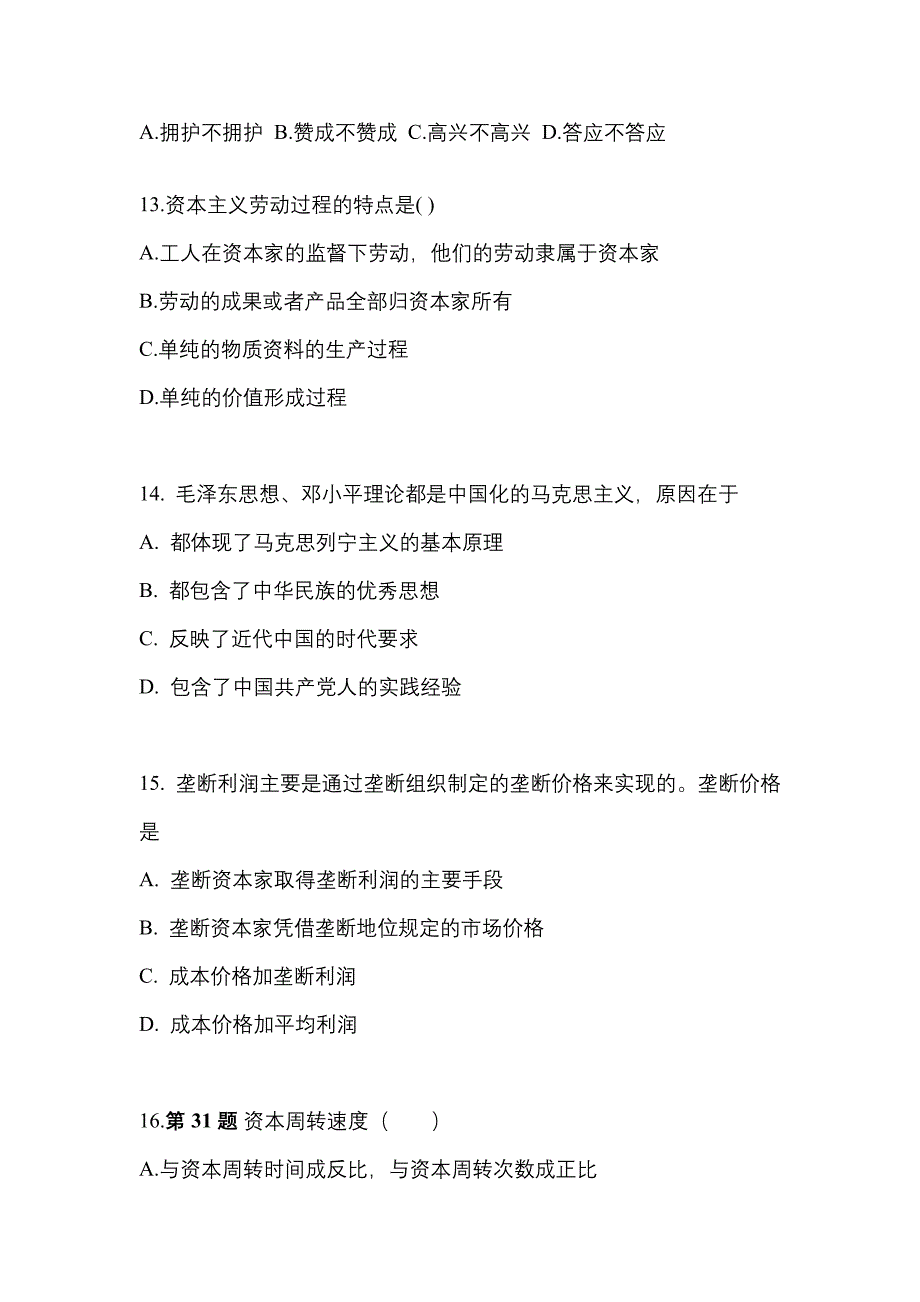 A.拥护不拥护 B.赞成不赞成 C.高兴不高兴 D.答应不答应

13.资本主义劳动过程的特点是( )

A.工人在资本家的监督下劳动，他们的劳动隶属于资本家

B.劳动的成果或者产品全部归资本家所有

C.单纯的物质资料的生产过程

D.单纯的价值形成过程

14. 毛泽东思想、邓小平理论都是中国化的马克思主义，原因在于

A. 都体现了马克思列宁主义的基本原理

B. 都包含了中华民族的优秀思想

C. 反映了近代中国的时代要求

D. 包含了中国共产党人的实践经验

15. 垄断利润主要是通过垄断组织制定的垄断价格来实现的。垄断价格是

A. 垄断资本家取得垄断利润的主要手段

B. 垄断资本家凭借垄断地位规定的市场价格

C. 成本价格加垄断利润

D. 成本价格加平均利润

16.第 31 题 资本周转速度（　　）

A.与资本周转时间成反比，与资本周转次数成正比